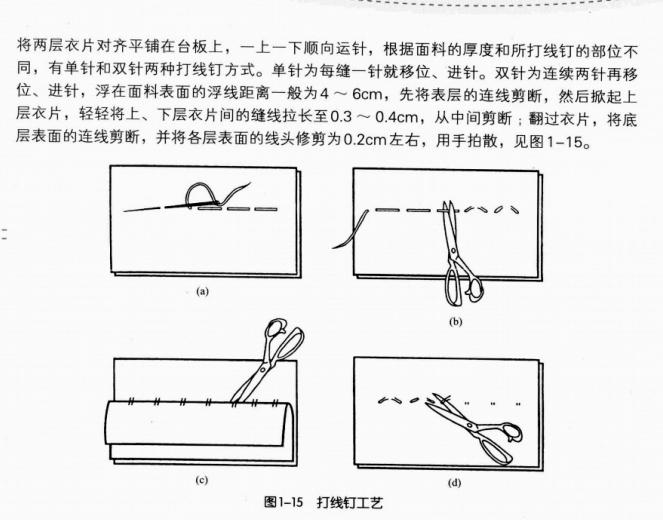 将两层衣片对齐平铺在台板上，一上一下顺向运针，根据面料的厚度和所打线钉的部位不同，有单针和双针两种打线钉方式。单针为每缝一针就移位、进针。双针为连续两针再移位、进针，浮在面料表面的浮线距离一般为4 ～ 6cm，先将表层的连线剪断，然后掀起上层衣片，轻轻将上、下层衣片间的缝线拉长至0.3 ～ 0.4cm，从中间剪断；翻过衣片，将底层表面的连线剪断，并将各层表面的线头修剪为0.2cm左右，用手拍散，见图1-15。

(a)

(b)

(c)

(d)

图1-15 打线钉工艺